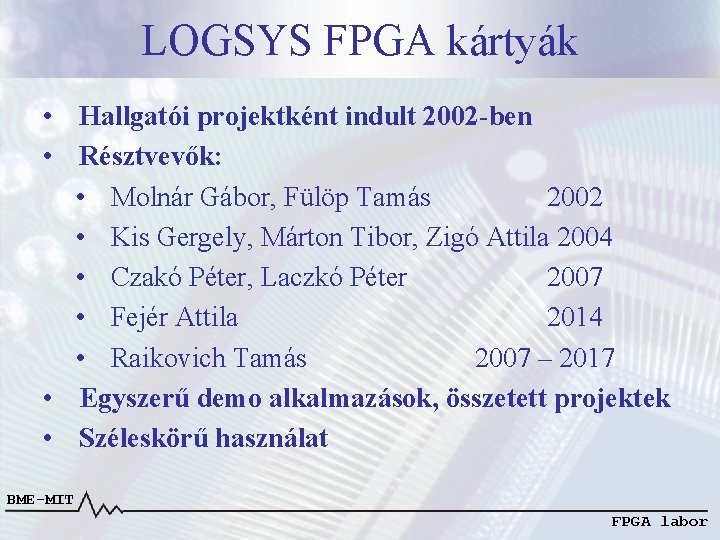 LOGSYS FPGA kártyák

• Hallgatói projektként indult 2002-ben
• Résztvevők:
 • Molnár Gábor, Fülöp Tamás 2002
 • Kis Gergely, Márton Tibor, Zigó Attila 2004
 • Czakó Péter, Laczkó Péter 2007
 • Fejér Attila 2014
 • Raikovich Tamás 2007 – 2017
• Egyszerű demo alkalmazások, összetett projektek
• Széleskörű használat

BME-MIT

FPGA labor